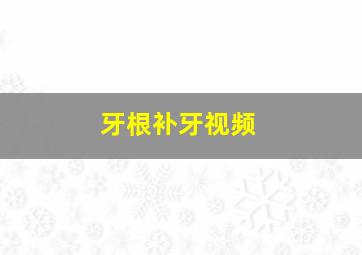 牙根补牙视频